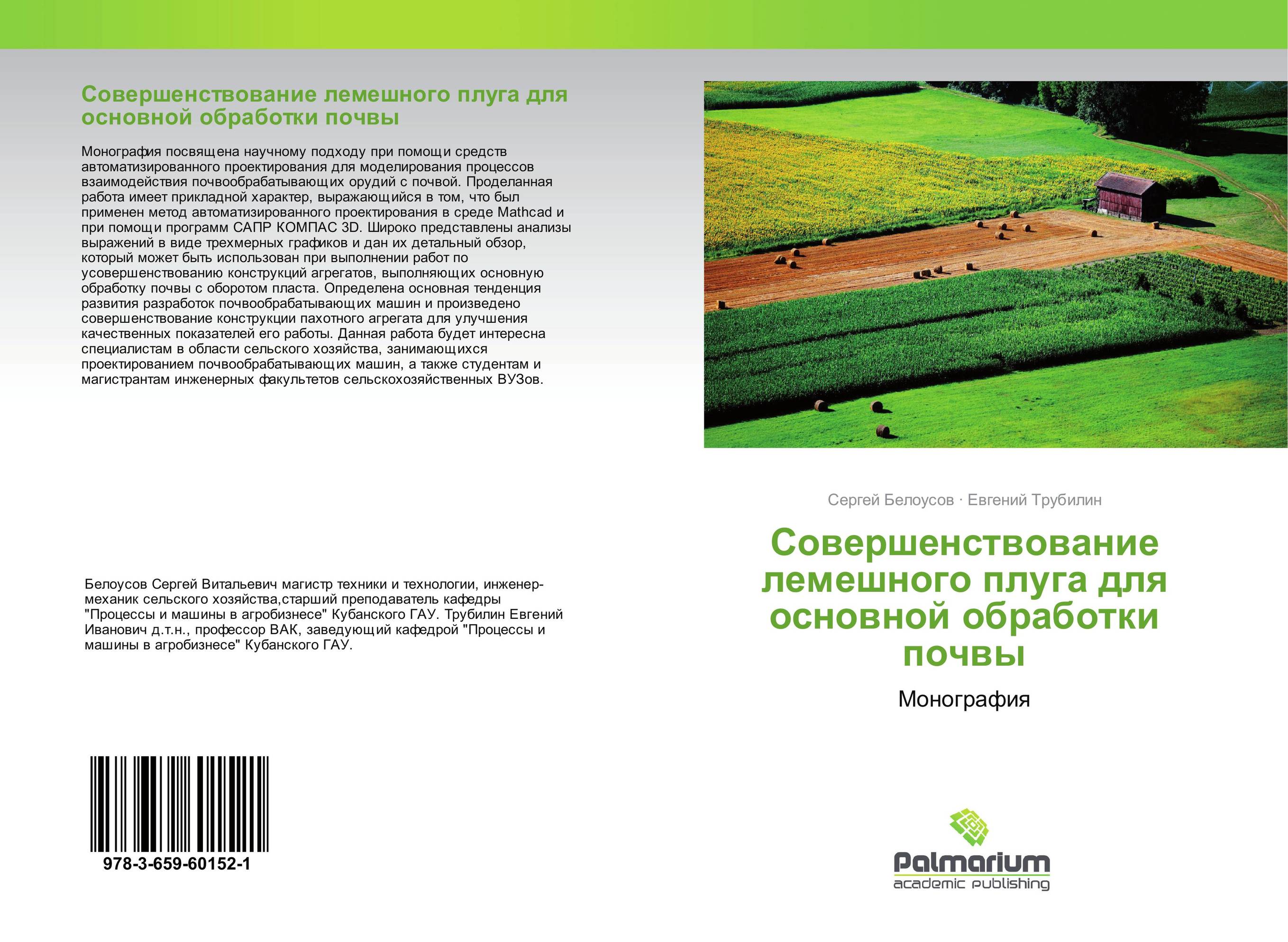 Совершенствование лемешного плуга для основной обработки почвы

Монография посвящена научному подходу при помощи средств автоматизированного проектирования для моделирования процессов взаимодействия почвообрабатывающих орудий с почвой. Проделанная работа имеет прикладной характер, выражающийся в том, что был применен метод автоматизированного проектирования в среде Mathcad и при помощи программ САПР КОМПАС 3D. Широко представлены анализы выражений в виде трехмерных графиков и дан их детальный обзор, который может быть использован при выполнении работ по усовершенствованию конструкций агрегатов, выполняющих основную обработку почвы с оборотом пласта. Определена основная тенденция развития разработок почвообрабатывающих машин и произведено совершенствование конструкции пахотного агрегата для улучшения качественных показателей его работы. Данная работа будет интересна специалистам в области сельского хозяйства, занимающихся проектированием почвообрабатывающих машин, а также студентам и магистрантам инженерных факультетов сельскохозяйственных ВУЗов.

Белоусов Сергей Витальевич магистр техники и технологии, инженер-механик сельского хозяйства,старший преподаватель кафедры "Процессы и машины в агробизнесе" Кубанского ГАУ. Трубилин Евгений Иванович д.т.н., профессор ВАК, заведующий кафедрой "Процессы и машины в агробизнесе" Кубанского ГАУ.

978-3-659-60152-1

Сергей Белоусов · Евгений Трубилин

Совершенствование лемешного плуга для основной обработки почвы

Монография

Palmarium
academic publishing